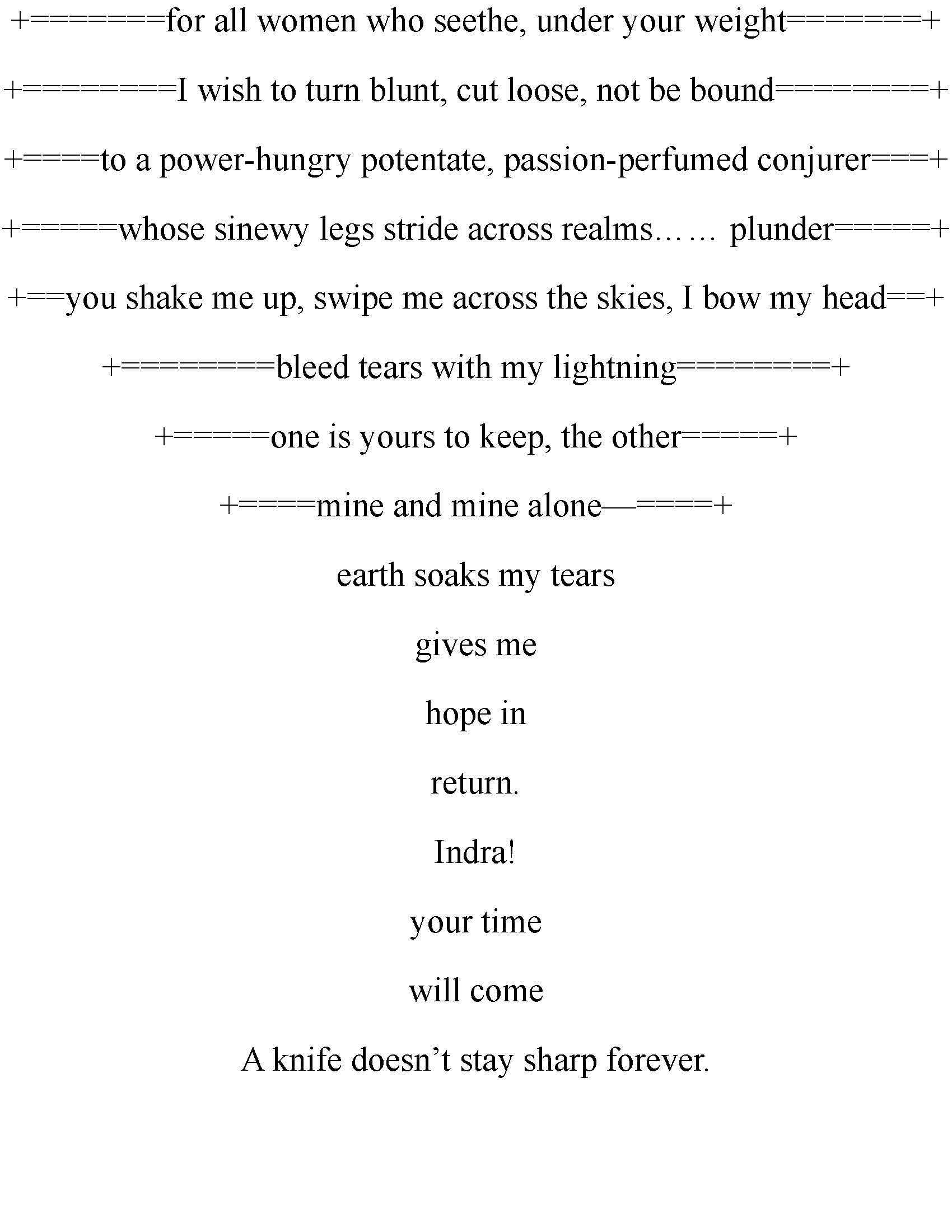 +=======for all women who seethe, under your weight=======+

+========I wish to turn blunt, cut loose, not be bound========+

+====to a power-hungry potentate, passion-perfumed conjurer===+

+=====whose sinewy legs stride across realms…… plunder=====+

+==you shake me up, swipe me across the skies, I bow my head==+

+========bleed tears with my lightning========+

+=====one is yours to keep, the other=====+

+====mine and mine alone—====+

earth soaks my tears

gives me

hope in

return.

Indra!

your time

will come

A knife doesn’t stay sharp forever.